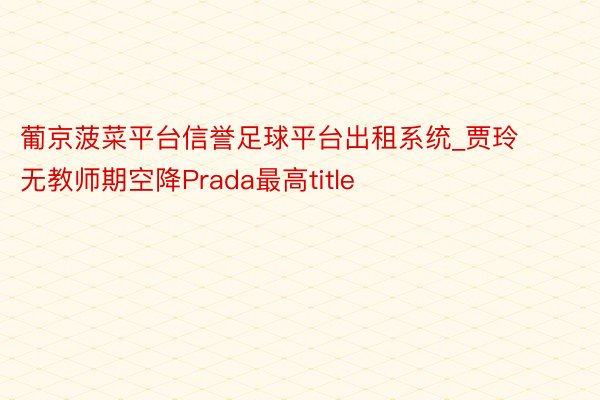 葡京菠菜平台信誉足球平台出租系统_贾玲无教师期空降Prada最高title